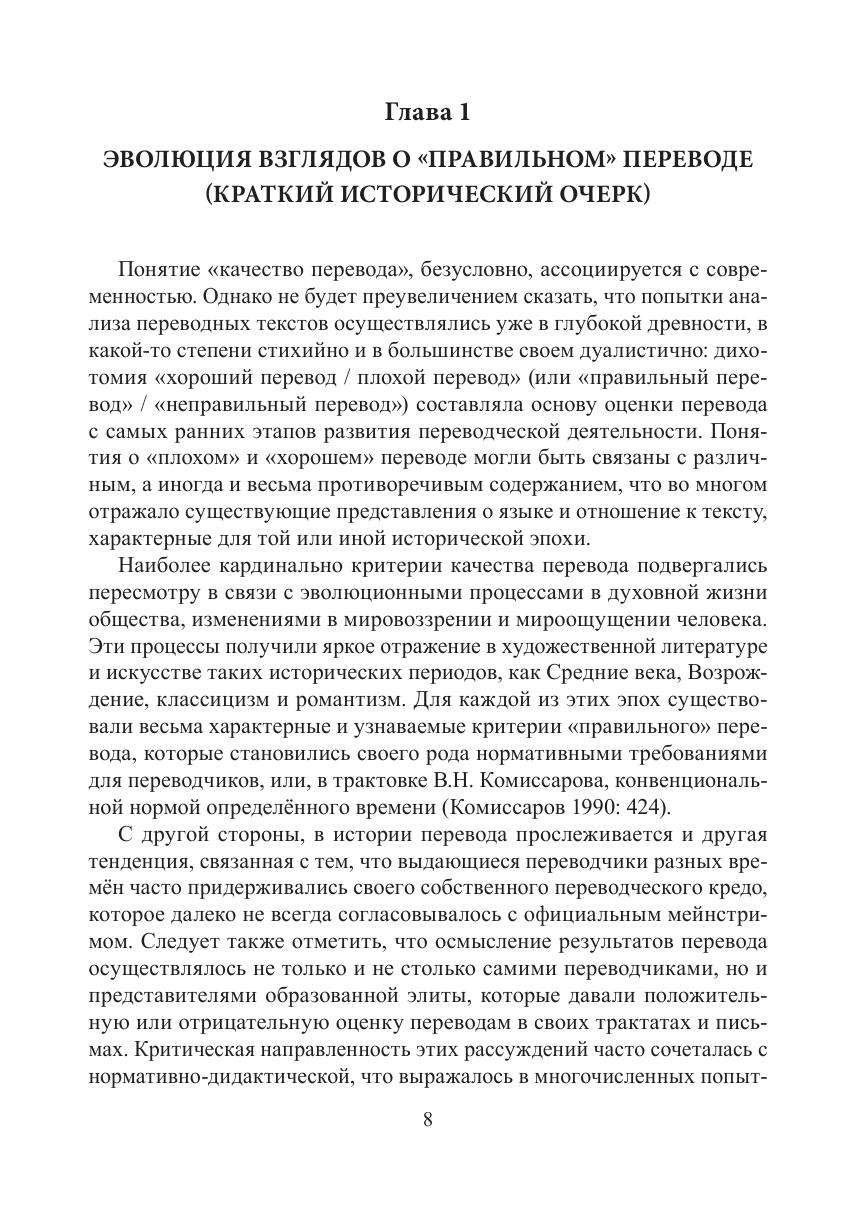 Глава 1

ЭВОЛЮЦИЯ ВЗГЛЯДОВ О «ПРАВИЛЬНОМ» ПЕРЕВОДЕ (КРАТКИЙ ИСТОРИЧЕСКИЙ ОЧЕРК)

Понятие «качество перевода», безусловно, ассоциируется с современностью. Однако не будет преувеличением сказать, что попытки анализа переводных текстов осуществлялись уже в глубокой древности, в какой-то степени стихийно и в большинстве своем дуалистично: дихотомия «хороший перевод / плохой перевод» (или «правильный перевод» / «неправильный перевод») составляла основу оценки перевода с самых ранних этапов развития переводческой деятельности. Понятия о «плохом» и «хорошем» переводе могли быть связаны с различным, а иногда и весьма противоречивым содержанием, что во многом отражало существующие представления о языке и отношение к тексту, характерные для той или иной исторической эпохи.

Наиболее кардинально критерии качества перевода подвергались пересмотру в связи с эволюционными процессами в духовной жизни общества, изменениями в мировоззрении и мироощущении человека. Эти процессы получили яркое отражение в художественной литературе и искусстве таких исторических периодов, как Средние века, Возрождение, классицизм и романтизм. Для каждой из этих эпох существовали весьма характерные и узнаваемые критерии «правильного» перевода, которые становились своего рода нормативными требованиями для переводчиков, или, в трактовке В.Н. Комиссарова, конвенциональной нормой определённого времени (Комиссаров 1990: 424).

С другой стороны, в истории перевода прослеживается и другая тенденция, связанная с тем, что выдающиеся переводчики разных времён часто придерживались своего собственного переводческого кредо, которое далеко не всегда согласовывалось с официальным мейнстримом. Следует также отметить, что осмысление результатов перевода осуществлялось не только и не столько самими переводчиками, но и представителями образованной элиты, которые давали положительную или отрицательную оценку переводам в своих трактатах и письмах. Критическая направленность этих рассуждений часто сочеталась с нормативно-дидактической, что выражалось в многочисленных попыт-

8